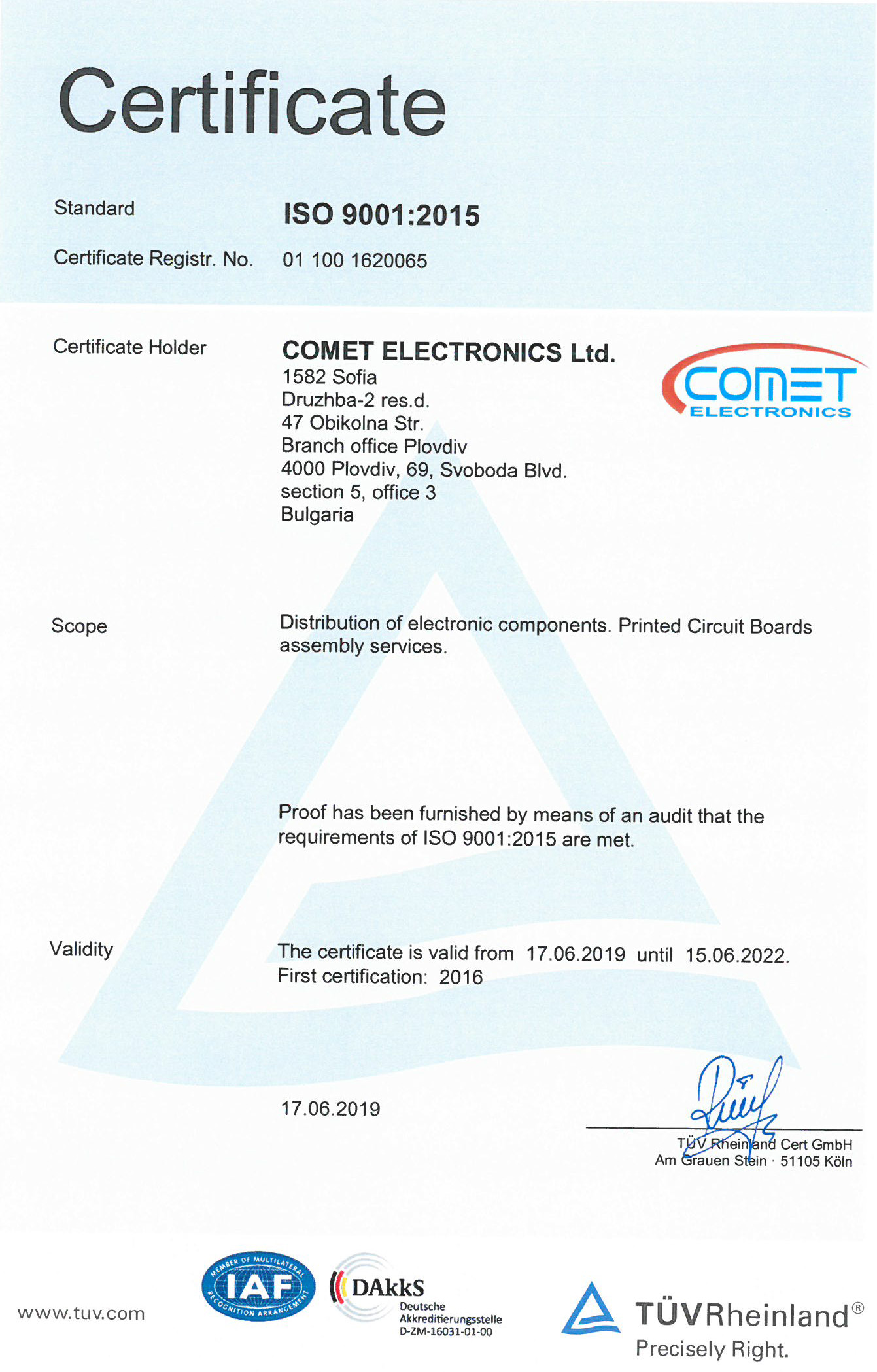 Certificate

Standard ISO 9001:2015

Certificate Registr. No. 01 100 1620065

Certificate Holder COMET ELECTRONICS Ltd.
1582 Sofia
Druzhba-2 res.d.
47 Obikolna Str.
Branch office Plovdiv
4000 Plovdiv, 69, Svoboda Blvd.
section 5, office 3
Bulgaria

COMET ELECTRONICS

Scope Distribution of electronic components. Printed Circuit Boards assembly services.

Proof has been furnished by means of an audit that the requirements of ISO 9001:2015 are met.

Validity The certificate is valid from 17.06.2019 until 15.06.2022.
First certification: 2016

17.06.2019

TÜV Rheinland Cert GmbH
Am Grauen Stein · 51105 Köln

www.tuv.com

MEMBER OF MULTILATERAL RECOGNITION ARRANGEMENT IAF

DAkkS Deutsche Akkreditierungsstelle D-ZM-16031-01-00

TÜVRheinland®
Precisely Right.